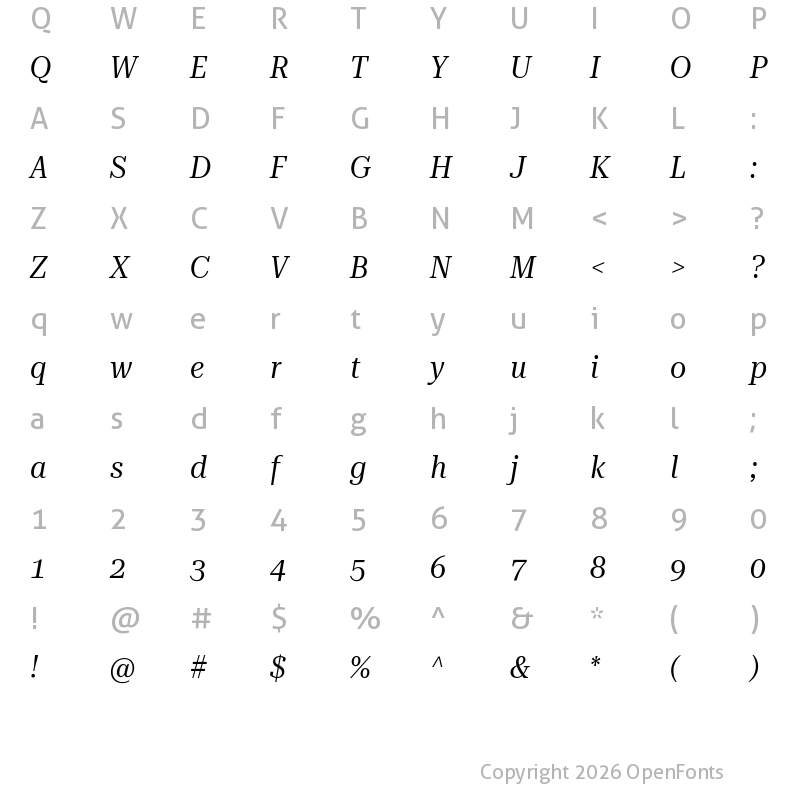 Q W E R T Y U I O P
Q W E R T Y U I O P
A S D F G H J K L :
A S D F G H J K L :
Z X C V B N M < > ?
Z X C V B N M < > ?
q w e r t y u i o p
q w e r t y u i o p
a s d f g h j k l ;
a s d f g h j k l ;
1 2 3 4 5 6 7 8 9 0
1 2 3 4 5 6 7 8 9 0
! @ # $ % ^ & * ( )
! @ # $ % ^ & * ( )

Copyright 2026 OpenFonts